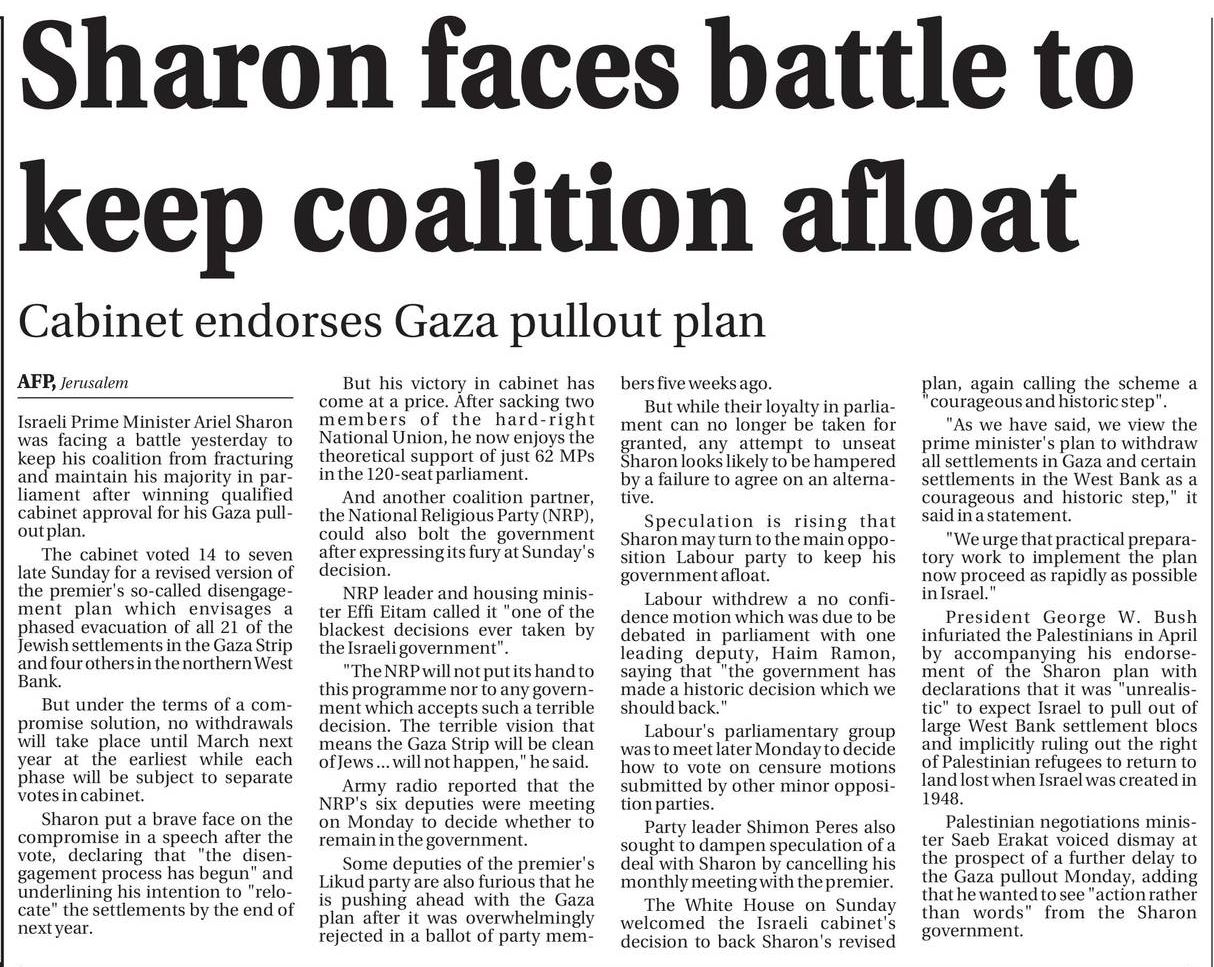 Sharon faces battle to keep coalition afloat

Cabinet endorses Gaza pullout plan

AFP, Jerusalem

Israeli Prime Minister Ariel Sharon was facing a battle yesterday to keep his coalition from fracturing and maintain his majority in parliament after winning qualified cabinet approval for his Gaza pullout plan.

The cabinet voted 14 to seven late Sunday for a revised version of the premier's so-called disengagement plan which envisages a phased evacuation of all 21 of the Jewish settlements in the Gaza Strip and four others in the northern West Bank.

But under the terms of a compromise solution, no withdrawals will take place until March next year at the earliest while each phase will be subject to separate votes in cabinet.

Sharon put a brave face on the compromise in a speech after the vote, declaring that "the disengagement process has begun" and underlining his intention to "relocate" the settlements by the end of next year.

But his victory in cabinet has come at a price. After sacking two members of the hard-right National Union, he now enjoys the theoretical support of just 62 MPs in the 120-seat parliament.

And another coalition partner, the National Religious Party (NRP), could also bolt the government after expressing its fury at Sunday's decision.

NRP leader and housing minister Effi Eitam called it "one of the blackest decisions ever taken by the Israeli government".

"The NRP will not put its hand to this programme nor to any government which accepts such a terrible decision. The terrible vision that means the Gaza Strip will be clean of Jews ... will not happen," he said.

Army radio reported that the NRP's six deputies were meeting on Monday to decide whether to remain in the government.

Some deputies of the premier's Likud party are also furious that he is pushing ahead with the Gaza plan after it was overwhelmingly rejected in a ballot of party members five weeks ago.

But while their loyalty in parliament can no longer be taken for granted, any attempt to unseat Sharon looks likely to be hampered by a failure to agree on an alternative.

Speculation is rising that Sharon may turn to the main opposition Labour party to keep his government afloat.

Labour withdrew a no confidence motion which was due to be debated in parliament with one leading deputy, Haim Ramon, saying that "the government has made a historic decision which we should back."

Labour's parliamentary group was to meet later Monday to decide how to vote on censure motions submitted by other minor opposition parties.

Party leader Shimon Peres also sought to dampen speculation of a deal with Sharon by cancelling his monthly meeting with the premier.

The White House on Sunday welcomed the Israeli cabinet's decision to back Sharon's revised plan, again calling the scheme a "courageous and historic step".

"As we have said, we view the prime minister's plan to withdraw all settlements in Gaza and certain settlements in the West Bank as a courageous and historic step," it said in a statement.

"We urge that practical preparatory work to implement the plan now proceed as rapidly as possible in Israel."

President George W. Bush infuriated the Palestinians in April by accompanying his endorsement of the Sharon plan with declarations that it was "unrealistic" to expect Israel to pull out of large West Bank settlement blocs and implicitly ruling out the right of Palestinian refugees to return to land lost when Israel was created in 1948.

Palestinian negotiations minister Saeb Erakat voiced dismay at the prospect of a further delay to the Gaza pullout Monday, adding that he wanted to see "action rather than words" from the Sharon government.